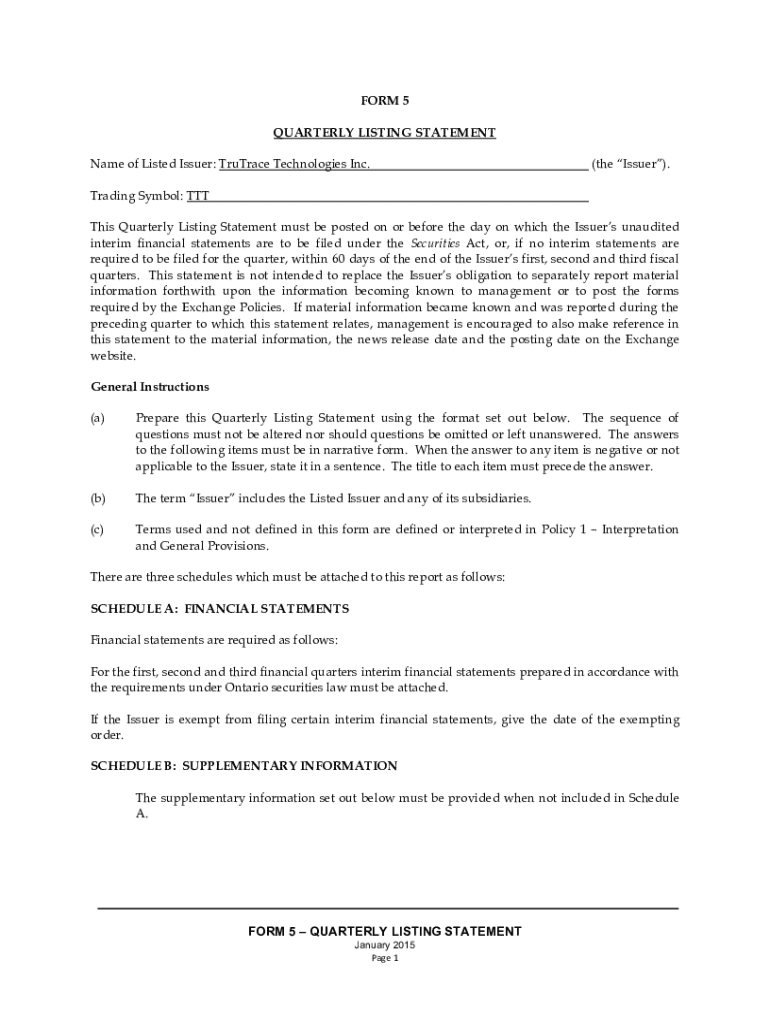 FORM 5

QUARTERLY LISTING STATEMENT

Name of Listed Issuer: TruTrace Technologies Inc. (the "Issuer").

Trading Symbol: TTT

This Quarterly Listing Statement must be posted on or before the day on which the Issuer's unaudited interim financial statements are to be filed under the Securities Act, or, if no interim statements are required to be filed for the quarter, within 60 days of the end of the Issuer's first, second and third fiscal quarters. This statement is not intended to replace the Issuer's obligation to separately report material information forthwith upon the information becoming known to management or to post the forms required by the Exchange Policies. If material information became known and was reported during the preceding quarter to which this statement relates, management is encouraged to also make reference in this statement to the material information, the news release date and the posting date on the Exchange website.

General Instructions

(a) Prepare this Quarterly Listing Statement using the format set out below. The sequence of questions must not be altered nor should questions be omitted or left unanswered. The answers to the following items must be in narrative form. When the answer to any item is negative or not applicable to the Issuer, state it in a sentence. The title to each item must precede the answer.

(b) The term "Issuer" includes the Listed Issuer and any of its subsidiaries.

(c) Terms used and not defined in this form are defined or interpreted in Policy 1 – Interpretation and General Provisions.

There are three schedules which must be attached to this report as follows:

SCHEDULE A: FINANCIAL STATEMENTS

Financial statements are required as follows:

For the first, second and third financial quarters interim financial statements prepared in accordance with the requirements under Ontario securities law must be attached.

If the Issuer is exempt from filing certain interim financial statements, give the date of the exempting order.

SCHEDULE B: SUPPLEMENTARY INFORMATION

The supplementary information set out below must be provided when not included in Schedule A.

FORM 5 – QUARTERLY LISTING STATEMENT
January 2015
Page 1